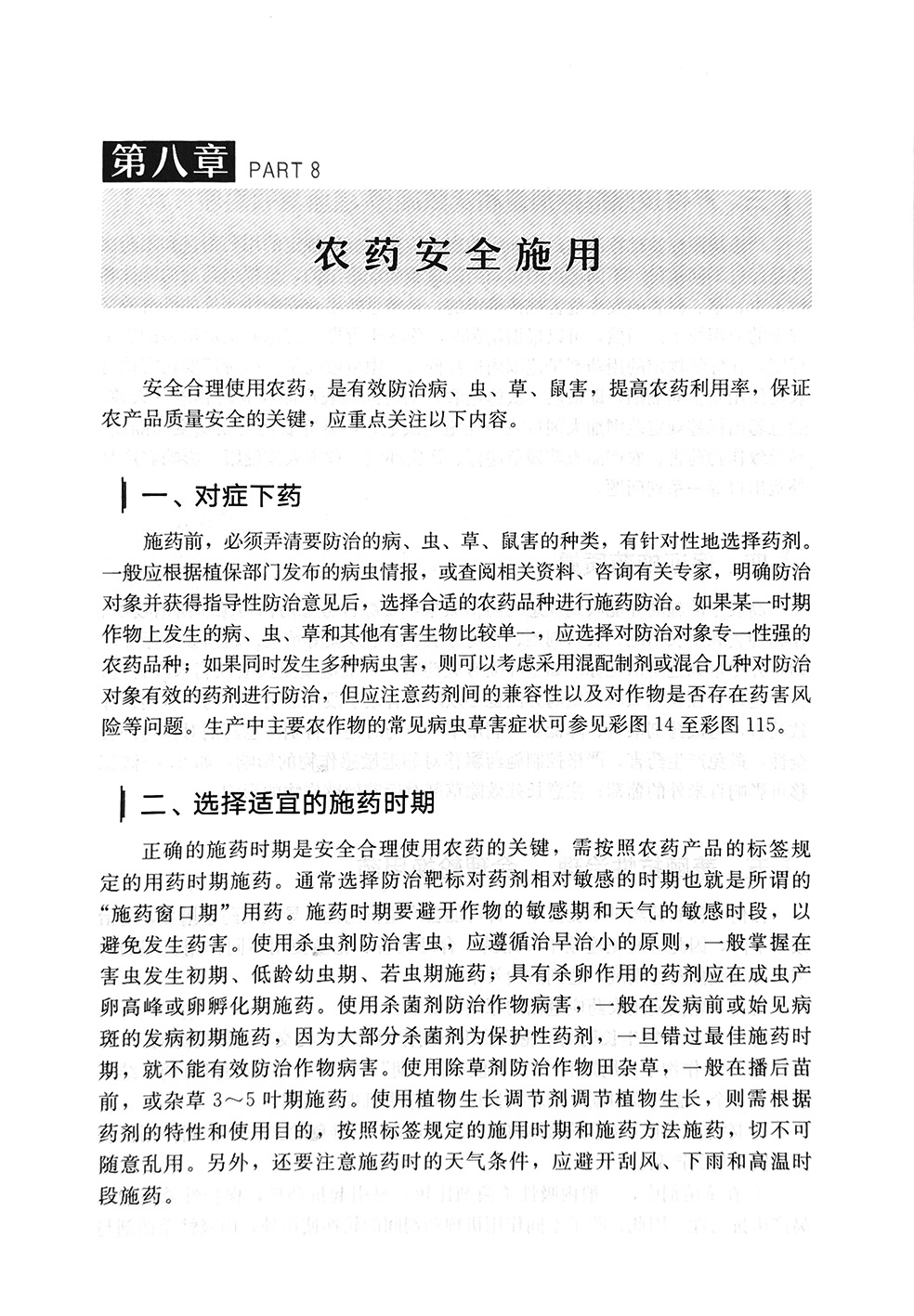 第八章 PART 8

农药安全施用

安全合理使用农药，是有效防治病、虫、草、鼠害，提高农药利用率，保证农产品质量安全的关键，应重点关注以下内容。

一、对症下药

施药前，必须弄清要防治的病、虫、草、鼠害的种类，有针对性地选择药剂。一般应根据植保部门发布的病虫情报，或查阅相关资料、咨询有关专家，明确防治对象并获得指导性防治意见后，选择合适的农药品种进行施药防治。如果某一时期作物上发生的病、虫、草和其他有害生物比较单一，应选择对防治对象专一性强的农药品种；如果同时发生多种病虫害，则可以考虑采用混配制剂或混合几种对防治对象有效的药剂进行防治，但应注意药剂间的兼容性以及对作物是否存在药害风险等问题。生产中主要农作物的常见病虫草害症状可参见彩图 14 至彩图 115。

二、选择适宜的施药时期

正确的施药时期是安全合理使用农药的关键，需按照农药产品的标签规定的用药时期施药。通常选择防治靶标对药剂相对敏感的时期也就是所谓的“施药窗口期”用药。施药时期要避开作物的敏感期和天气的敏感时段，以避免发生药害。使用杀虫剂防治害虫，应遵循治早治小的原则，一般掌握在害虫发生初期、低龄幼虫期、若虫期施药；具有杀卵作用的药剂应在成虫产卵高峰或卵孵化期施药。使用杀菌剂防治作物病害，一般在发病前或始见病斑的发病初期施药，因为大部分杀菌剂为保护性药剂，一旦错过最佳施药时期，就不能有效防治作物病害。使用除草剂防治作物田杂草，一般在播后苗前，或杂草 3～5 叶期施药。使用植物生长调节剂调节植物生长，则需根据药剂的特性和使用目的，按照标签规定的施用时期和施药方法施药，切不可随意乱用。另外，还要注意施药时的天气条件，应避开刮风、下雨和高温时段施药。